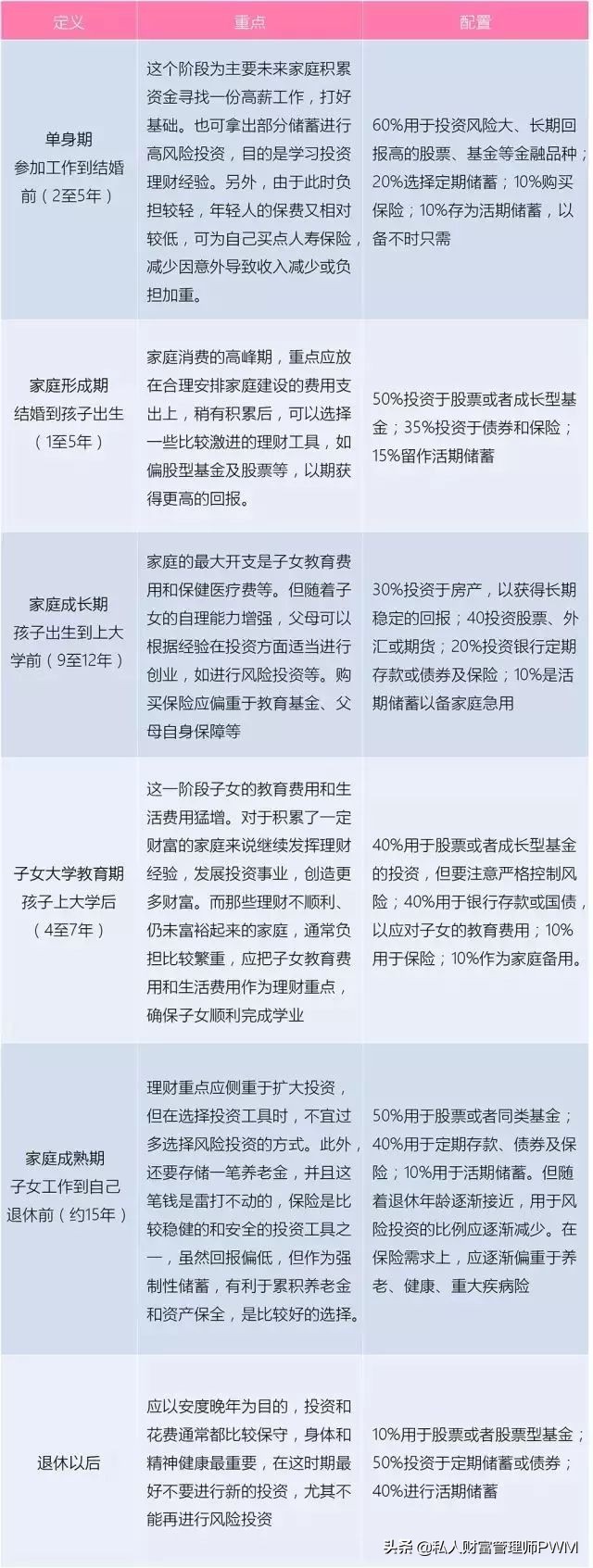 | 定义 | 重点 | 配置 |
|---|---|---|
| 单身期 参加工作到结婚前（2至5年） | 这个阶段为主要未来家庭积累资金寻找一份高薪工作，打好基础。也可拿出部分储蓄进行高风险投资，目的是学习投资理财经验。另外，由于此时负担较轻，年轻人的保费又相对较低，可为自己买点人寿保险，减少因意外导致收入减少或负担加重。 | 60%用于投资风险大、长期回报高的股票、基金等金融品种；20%选择定期储蓄；10%购买保险；10%存为活期储蓄，以备不时只需 |
| 家庭形成期 结婚到孩子出生（1至5年） | 家庭消费的高峰期，重点应放在合理安排家庭建设的费用支出上，稍有积累后，可以选择一些比较激进的理财工具，如偏股型基金及股票等，以期获得更高的回报。 | 50%投资于股票或者成长型基金；35%投资于债券和保险；15%留作活期储蓄 |
| 家庭成长期 孩子出生到上大学前（9至12年） | 家庭的最大开支是子女教育费用和保健医疗费等。但随着子女的自理能力增强，父母可以根据经验在投资方面适当进行创业，如进行风险投资等。购买保险应偏重于教育基金、父母自身保障等 | 30%投资于房产，以获得长期稳定的回报；40投资股票、外汇或期货；20%投资银行定期存款或债券及保险；10%是活期储蓄以备家庭急用 |
| 子女大学教育期 孩子上大学后（4至7年） | 这一阶段子女的教育费用和生活费用猛增。对于积累了一定财富的家庭来说继续发挥理财经验，发展投资事业，创造更多财富。而那些理财不顺利、仍未富裕起来的家庭，通常负担比较繁重，应把子女教育费用和生活费用作为理财重点，确保子女顺利完成学业 | 40%用于股票或者成长型基金的投资，但要注意严格控制风险；40%用于银行存款或国债，以应对子女的教育费用；10%用于保险；10%作为家庭备用。 |
| 家庭成熟期 子女工作到自己退休前（约15年） | 理财重点应侧重于扩大投资，但在选择投资工具时，不宜过多选择风险投资的方式。此外，还要存储一笔养老金，并且这笔钱是雷打不动的，保险是比较稳健的和安全的投资工具之一，虽然回报偏低，但作为强制性储蓄，有利于累积养老金和资产保全，是比较好的选择。 | 50%用于股票或者同类基金；40%用于定期存款、债券及保险；10%用于活期储蓄。但随着退休年龄逐渐接近，用于风险投资的比例应逐渐减少。在保险需求上，应逐渐偏重于养老、健康、重大疾病险 |
| 退休以后 | 应以安度晚年为目的，投资和花费通常都比较保守，身体和精神健康最重要，在这时期最好不要进行新的投资，尤其不能再进行风险投资 | 10%用于股票或者股票型基金；50%投资于定期储蓄或债券；40%进行活期储蓄 |

头条 @私人财富管理师PWM